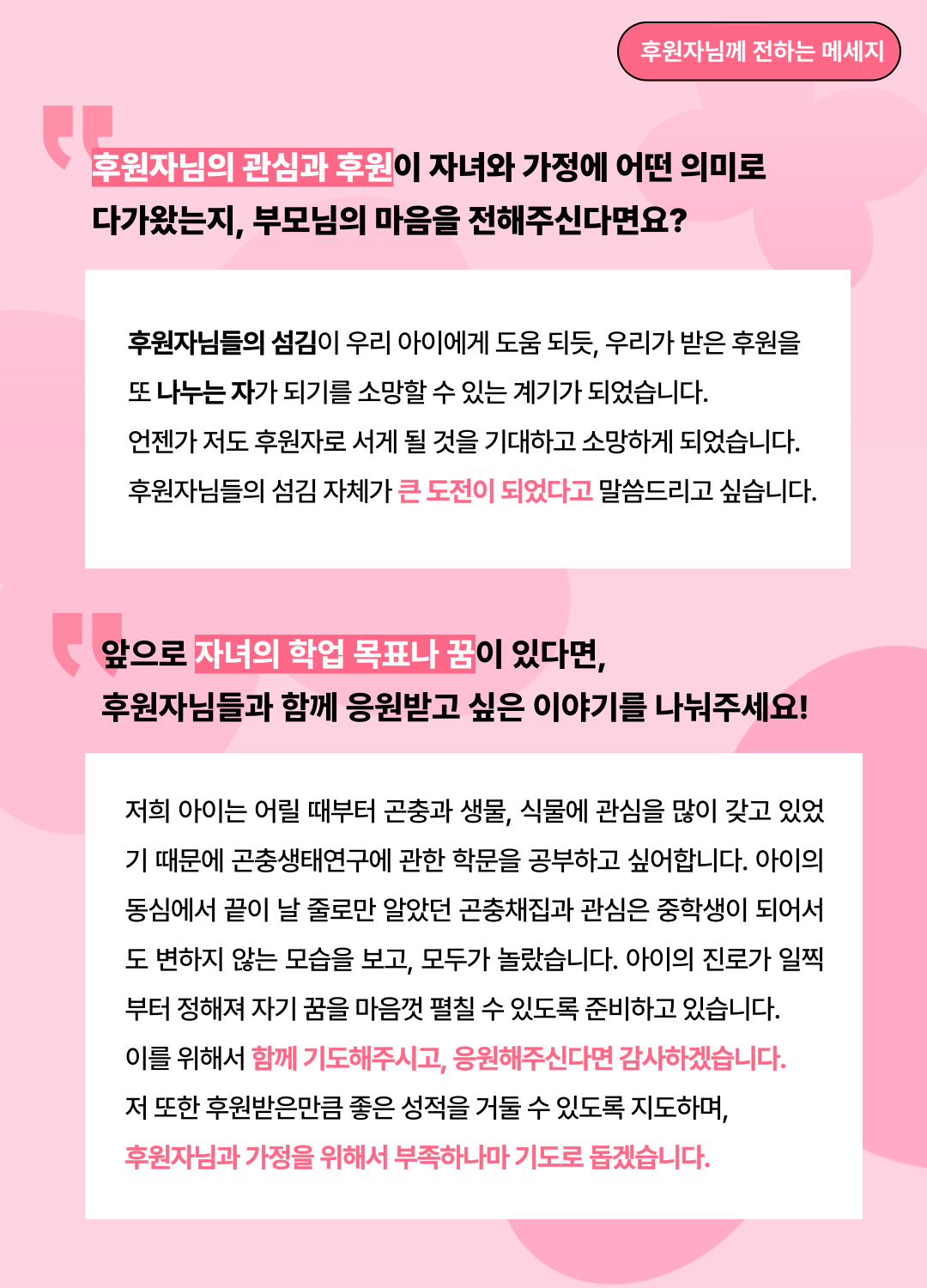 후원자님께 전하는 메세지

후원자님의 관심과 후원이 자녀와 가정에 어떤 의미로 다가왔는지, 부모님의 마음을 전해주신다면요?

후원자님들의 섬김이 우리 아이에게 도움 되듯, 우리가 받은 후원을 또 나누는 자가 되기를 소망할 수 있는 계기가 되었습니다.
언젠가 저도 후원자로 서게 될 것을 기대하고 소망하게 되었습니다.
후원자님들의 섬김 자체가 큰 도전이 되었다고 말씀드리고 싶습니다.

앞으로 자녀의 학업 목표나 꿈이 있다면,
후원자님들과 함께 응원받고 싶은 이야기를 나눠주세요!

저희 아이는 어릴 때부터 곤충과 생물, 식물에 관심을 많이 갖고 있었기 때문에 곤충생태연구에 관한 학문을 공부하고 싶어합니다. 아이의 동심에서 끝이 날 줄로만 알았던 곤충채집과 관심은 중학생이 되어서도 변하지 않는 모습을 보고, 모두가 놀랐습니다. 아이의 진로가 일찍부터 정해져 자기 꿈을 마음껏 펼칠 수 있도록 준비하고 있습니다.
이를 위해서 함께 기도해주시고, 응원해주신다면 감사하겠습니다.
저 또한 후원받은만큼 좋은 성적을 거둘 수 있도록 지도하며,
후원자님과 가정을 위해서 부족하나마 기도로 돕겠습니다.